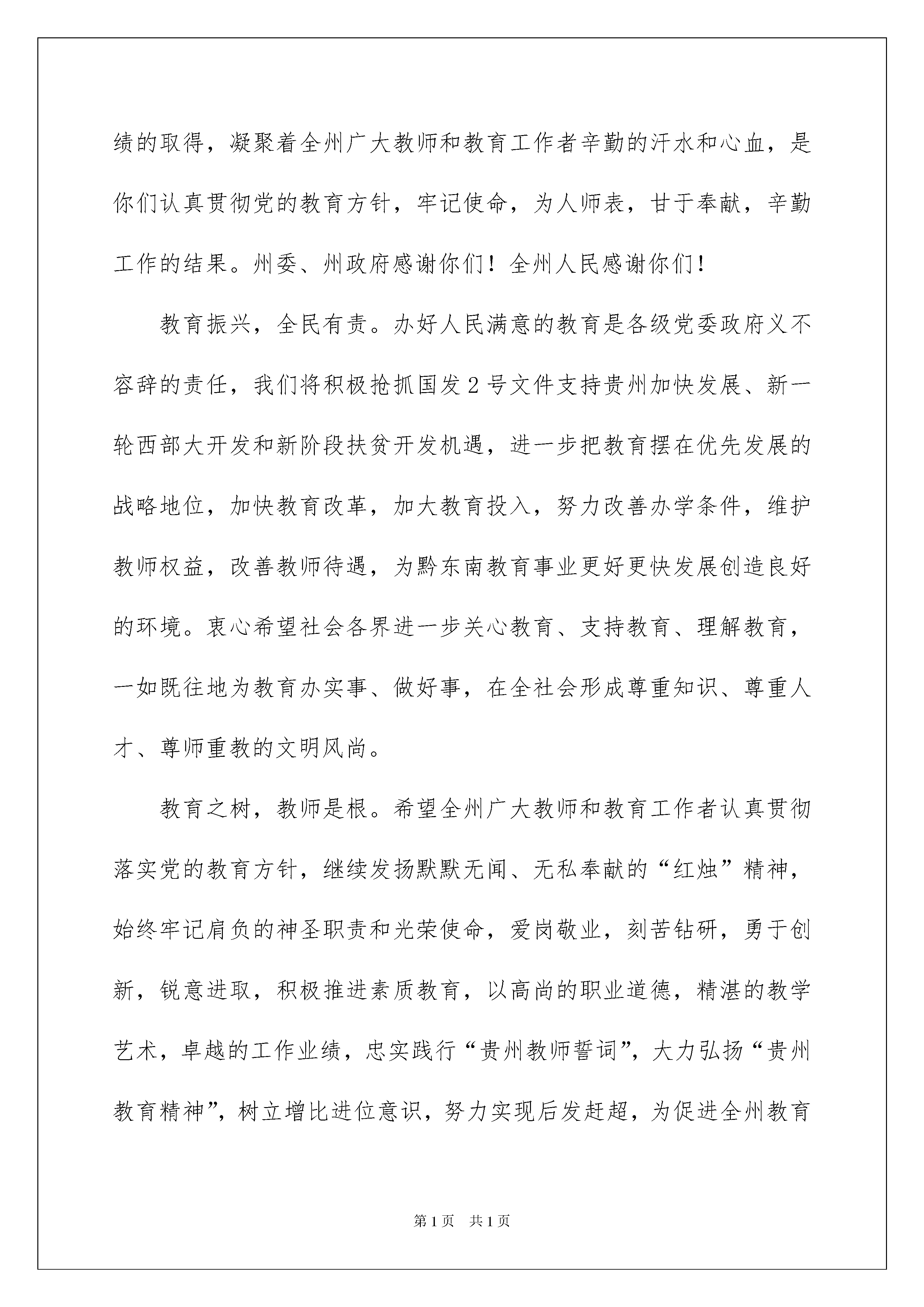 绩的取得，凝聚着全州广大教师和教育工作者辛勤的汗水和心血，是你们认真贯彻党的教育方针，牢记使命，为人师表，甘于奉献，辛勤工作的结果。州委、州政府感谢你们！全州人民感谢你们！

教育振兴，全民有责。办好人民满意的教育是各级党委政府义不容辞的责任，我们将积极抢抓国发2号文件支持贵州加快发展、新一轮西部大开发和新阶段扶贫开发机遇，进一步把教育摆在优先发展的战略地位，加快教育改革，加大教育投入，努力改善办学条件，维护教师权益，改善教师待遇，为黔东南教育事业更好更快发展创造良好的环境。衷心希望社会各界进一步关心教育、支持教育、理解教育，一如既往地为教育办实事、做好事，在全社会形成尊重知识、尊重人才、尊师重教的文明风尚。

教育之树，教师是根。希望全州广大教师和教育工作者认真贯彻落实党的教育方针，继续发扬默默无闻、无私奉献的“红烛”精神，始终牢记肩负的神圣职责和光荣使命，爱岗敬业，刻苦钻研，勇于创新，锐意进取，积极推进素质教育，以高尚的职业道德，精湛的教学艺术，卓越的工作业绩，忠实践行“贵州教师誓词”，大力弘扬“贵州教育精神”，树立增比进位意识，努力实现后发赶超，为促进全州教育

第1页 共1页